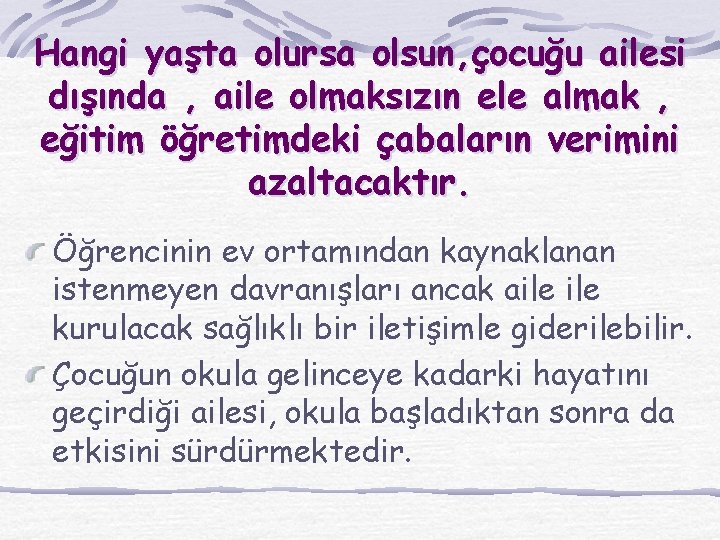 Hangi yaşta olursa olsun,çocuğu ailesi dışında , aile olmaksızın ele almak , eğitim öğretimdeki çabaların verimini azaltacaktır.

Öğrencinin ev ortamından kaynaklanan istenmeyen davranışları ancak aile ile kurulacak sağlıklı bir iletişimle giderilebilir.

Çocuğun okula gelinceye kadarki hayatını geçirdiği ailesi, okula başladıktan sonra da etkisini sürdürmektedir.